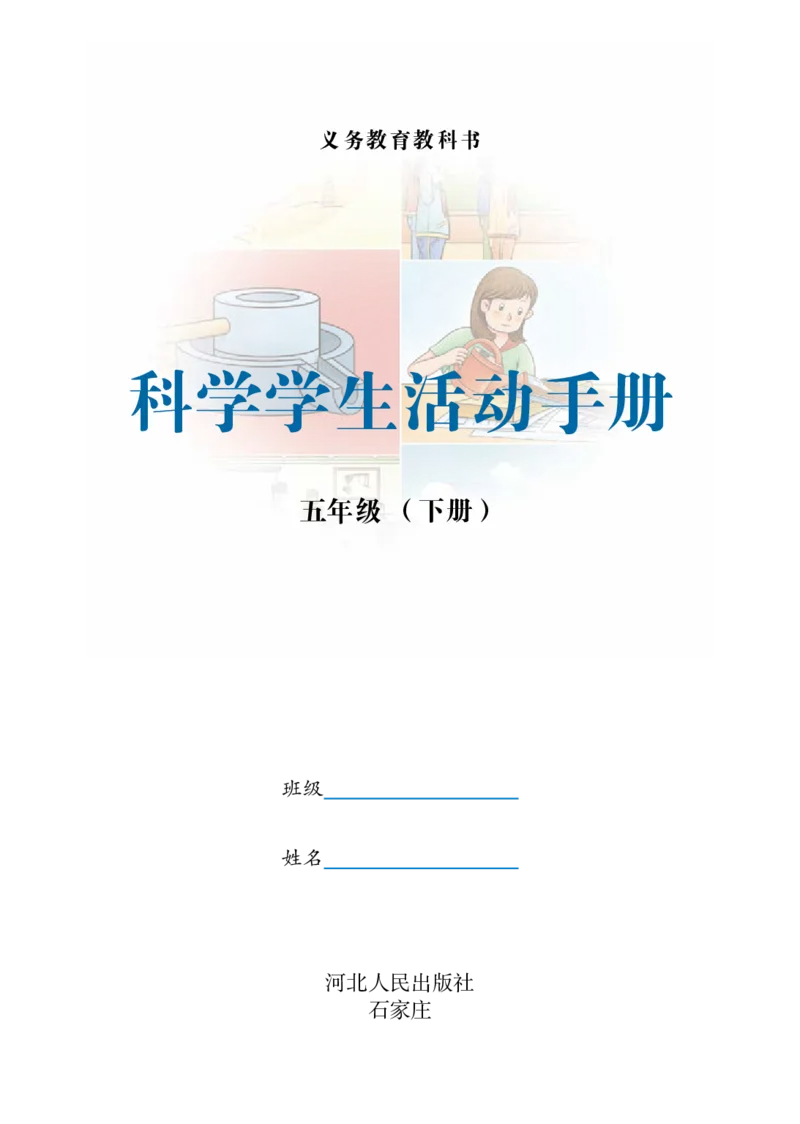 义务教育教科书

科学学生活动手册

五年级（下册）

班级

姓名

河北人民出版社
石家庄